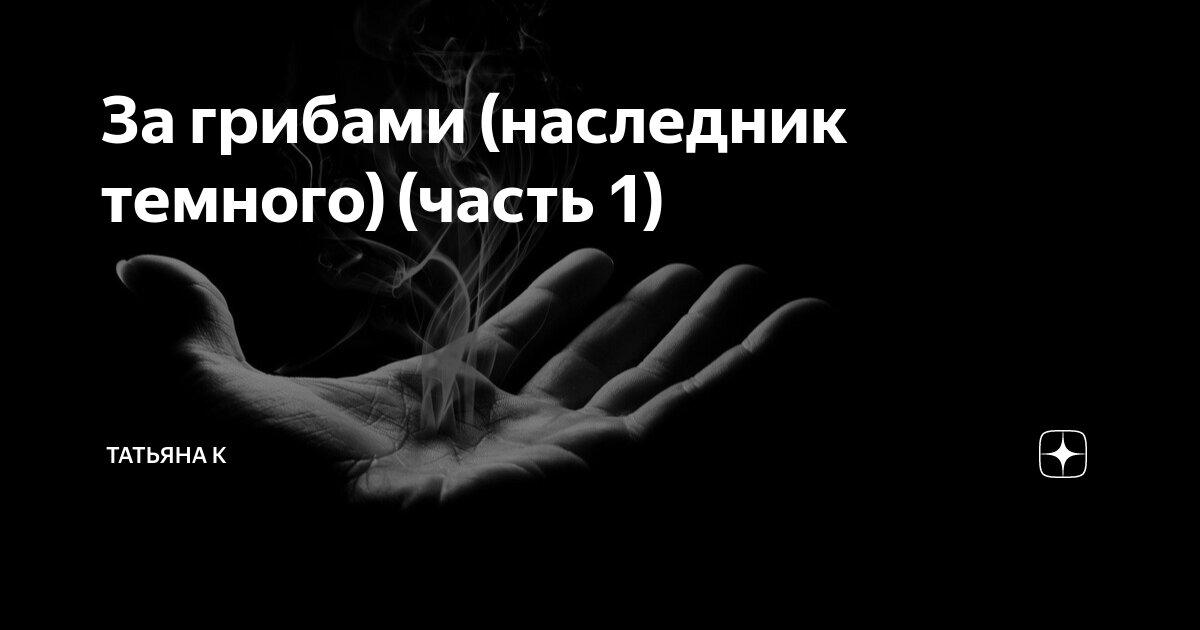 За грибами (наследник темного) (часть 1)

ТАТЬЯНА К